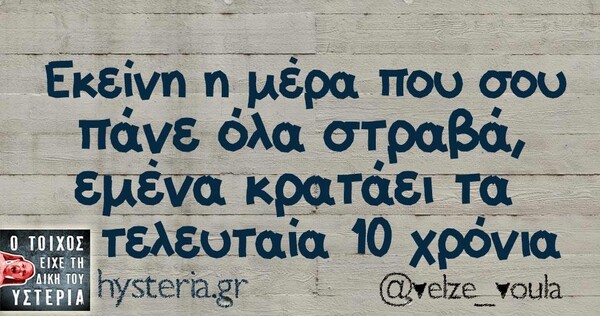 Εκείνη η μέρα που σου πάνε όλα στραβά, εμένα κρατάει τα τελευταία 10 χρόνια

Ο ΤΟΙΧΟΣ ΕΙΧΕ ΤΗ ΔΙΚΗ ΤΟΥ ΥΣΤΕΡΙΑ

hysteria.gr

@velze_voula